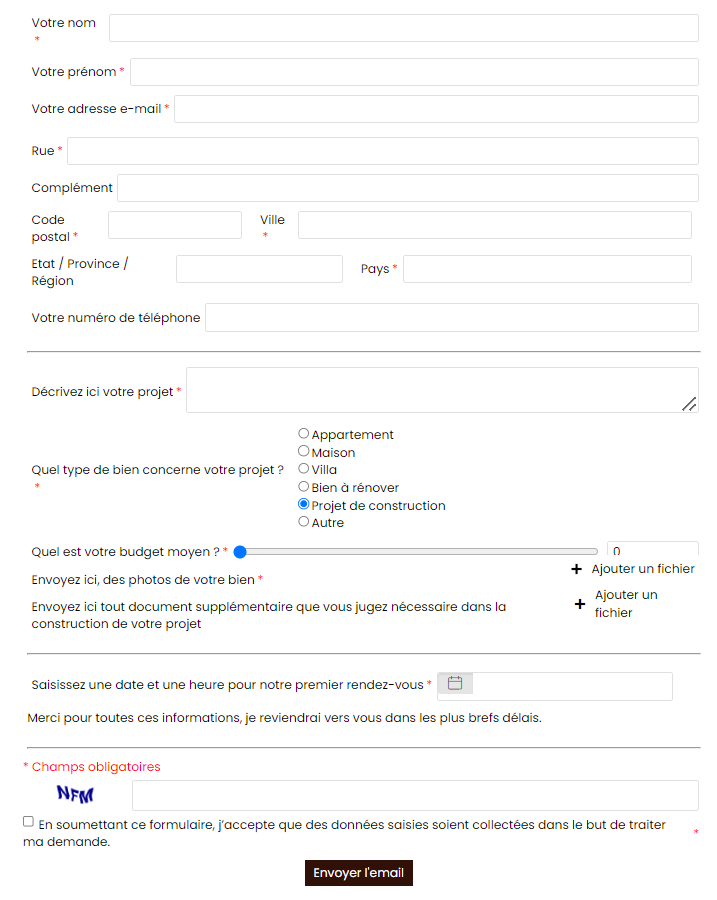 Votre nom *

Votre prénom *

Votre adresse e-mail *

Rue *

Complément

Code postal *

Ville *

Etat / Province / Région

Pays *

Votre numéro de téléphone

Décrivez ici votre projet *

Quel type de bien concerne votre projet ? *

Appartement
Maison
Villa
Bien à rénover
Projet de construction
Autre

Quel est votre budget moyen ? *

0

Envoyez ici, des photos de votre bien *

+ Ajouter un fichier

Envoyez ici tout document supplémentaire que vous jugez nécessaire dans la construction de votre projet

+ Ajouter un fichier

Saisissez une date et une heure pour notre premier rendez-vous *

Merci pour toutes ces informations, je reviendrai vers vous dans les plus brefs délais.

* Champs obligatoires

NFM

En soumettant ce formulaire, j'accepte que des données saisies soient collectées dans le but de traiter ma demande. *

Envoyer l'email